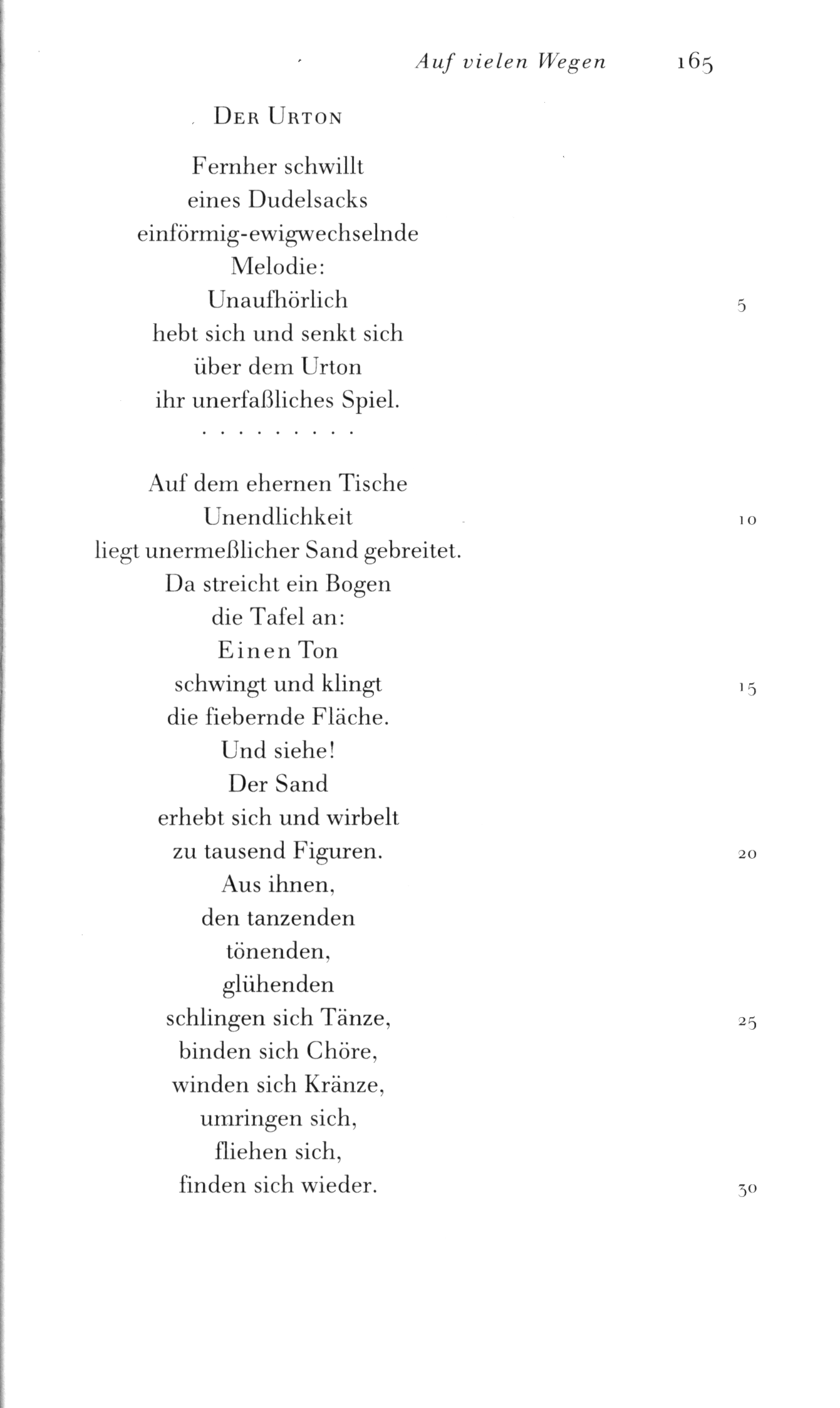 Auf vielen Wegen 165

DER URTON

Fernher schwillt
eines Dudelsacks
einförmig-ewigwechselnde
Melodie:
Unaufhörlich 5
hebt sich und senkt sich
über dem Urton
ihr unerfaßliches Spiel.
. . . . . . . . .

Auf dem ehernen Tische
Unendlichkeit 10
liegt unermeßlicher Sand gebreitet.
Da streicht ein Bogen
die Tafel an:
Einen Ton
schwingt und klingt 15
die fiebernde Fläche.
Und siehe!
Der Sand
erhebt sich und wirbelt
zu tausend Figuren. 20
Aus ihnen,
den tanzenden
tönenden,
glühenden
schlingen sich Tänze, 25
binden sich Chöre,
winden sich Kränze,
umringen sich,
fliehen sich,
finden sich wieder. 30